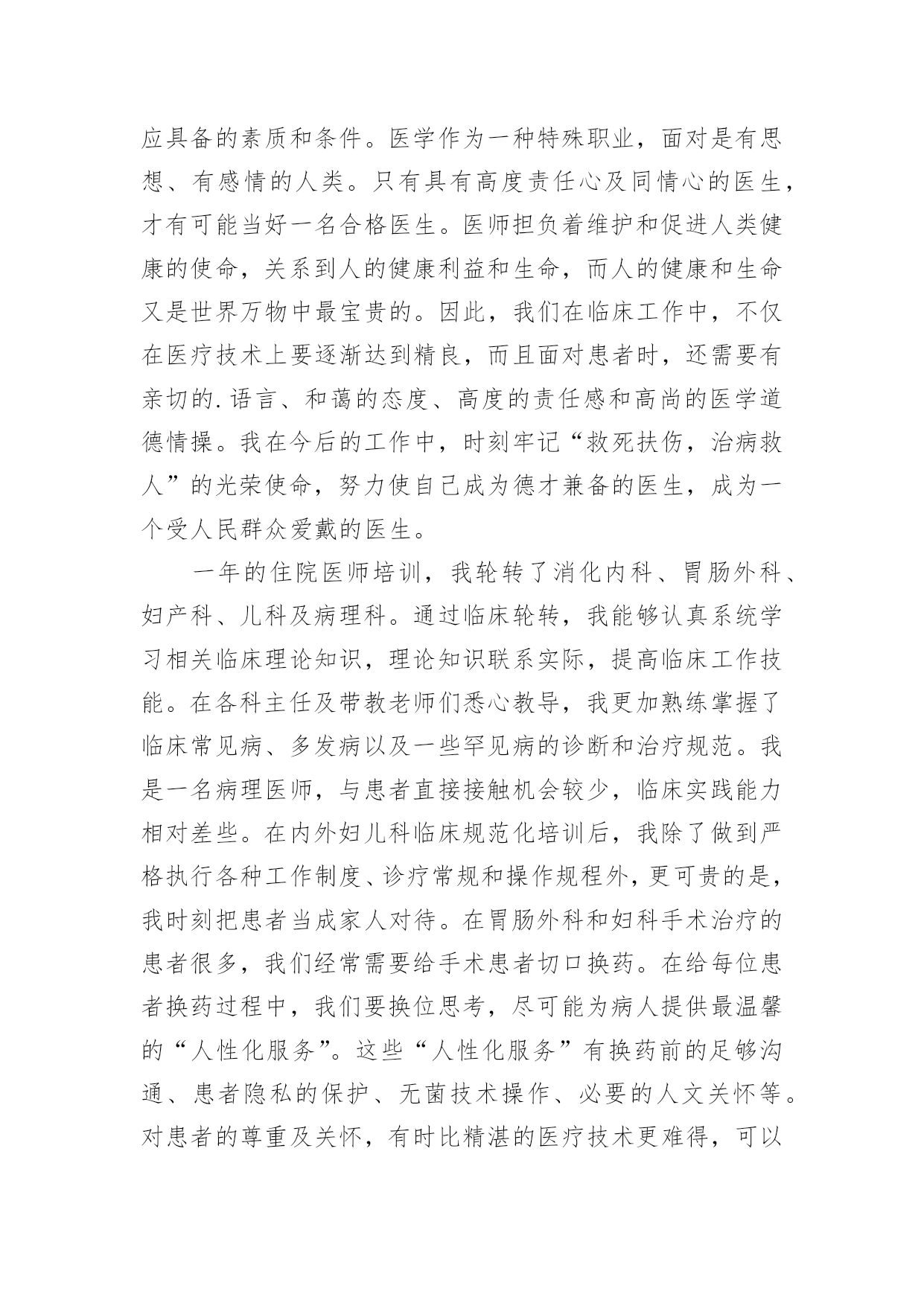 应具备的素质和条件。医学作为一种特殊职业，面对是有思想、有感情的人类。只有具有高度责任心及同情心的医生，才有可能当好一名合格医生。医师担负着维护和促进人类健康的使命，关系到人的健康利益和生命，而人的健康和生命又是世界万物中最宝贵的。因此，我们在临床工作中，不仅在医疗技术上要逐渐达到精良，而且面对患者时，还需要有亲切的.语言、和蔼的态度、高度的责任感和高尚的医学道德情操。我在今后的工作中，时刻牢记“救死扶伤，治病救人”的光荣使命，努力使自己成为德才兼备的医生，成为一个受人民群众爱戴的医生。

一年的住院医师培训，我轮转了消化内科、胃肠外科、妇产科、儿科及病理科。通过临床轮转，我能够认真系统学习相关临床理论知识，理论知识联系实际，提高临床工作技能。在各科主任及带教老师们悉心教导，我更加熟练掌握了临床常见病、多发病以及一些罕见病的诊断和治疗规范。我是一名病理医师，与患者直接接触机会较少，临床实践能力相对差些。在内外妇儿科临床规范化培训后，我除了做到严格执行各种工作制度、诊疗常规和操作规程外，更可贵的是，我时刻把患者当成家人对待。在胃肠外科和妇科手术治疗的患者很多，我们经常需要给手术患者切口换药。在给每位患者换药过程中，我们要换位思考，尽可能为病人提供最温馨的“人性化服务”。这些“人性化服务”有换药前的足够沟通、患者隐私的保护、无菌技术操作、必要的人文关怀等。对患者的尊重及关怀，有时比精湛的医疗技术更难得，可以